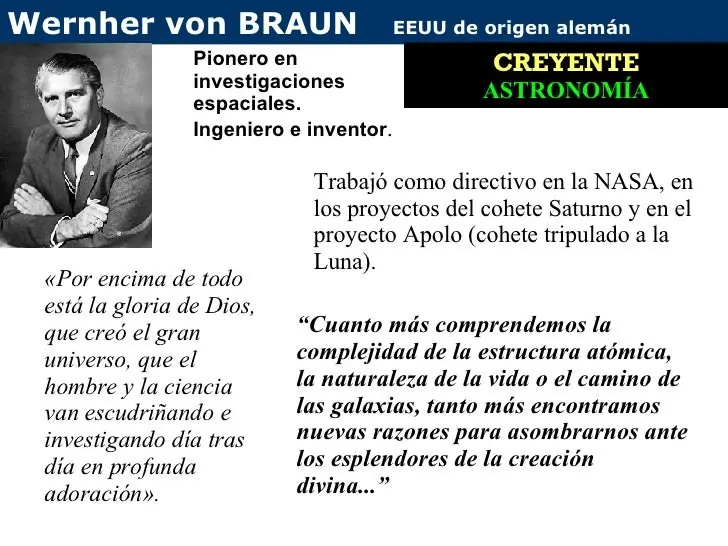 Wernher von BRAUN EEUU de origen alemán

Pionero en investigaciones espaciales.
Ingeniero e inventor.

CREYENTE
ASTRONOMÍA

Trabajó como directivo en la NASA, en los proyectos del cohete Saturno y en el proyecto Apolo (cohete tripulado a la Luna).

«Por encima de todo está la gloria de Dios, que creó el gran universo, que el hombre y la ciencia van escudriñando e investigando día tras día en profunda adoración».

“Cuanto más comprendemos la complejidad de la estructura atómica, la naturaleza de la vida o el camino de las galaxias, tanto más encontramos nuevas razones para asombrarnos ante los esplendores de la creación divina...”